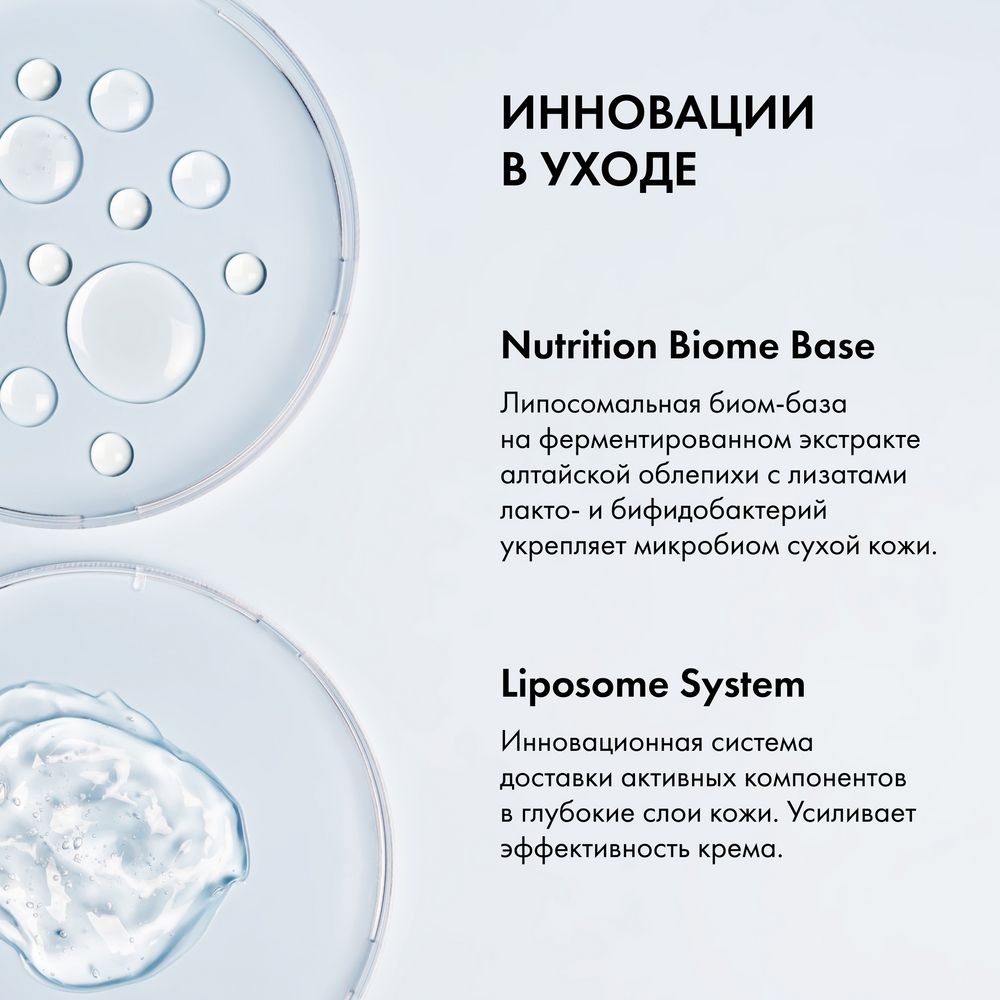 ИННОВАЦИИ
В УХОДЕ

Nutrition Biome Base

Липосомальная биом-база на ферментированном экстракте алтайской облепихи с лизатами лакто- и бифидобактерий укрепляет микробиом сухой кожи.

Liposome System

Инновационная система доставки активных компонентов в глубокие слои кожи. Усиливает эффективность крема.